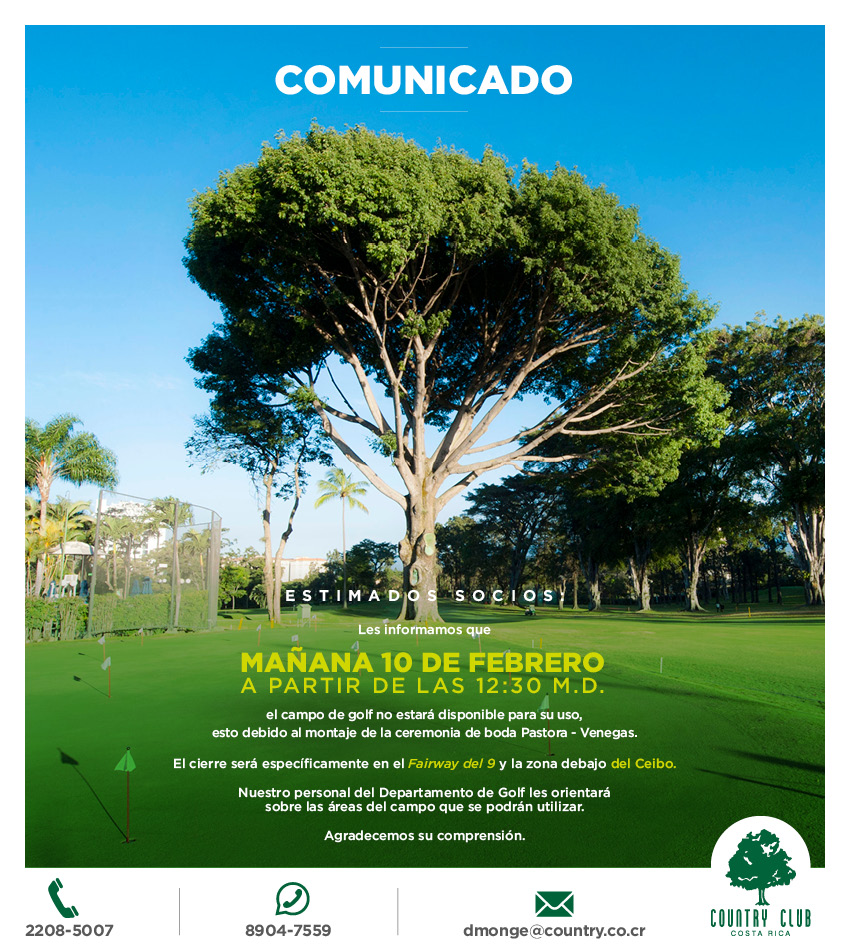 COMUNICADO

ESTIMADOS SOCIOS

Les informamos que

MAÑANA 10 DE FEBRERO
A PARTIR DE LAS 12:30 M.D.

el campo de golf no estará disponible para su uso, esto debido al montaje de la ceremonia de boda Pastora - Venegas.

El cierre será específicamente en el Fairway del 9 y la zona debajo del Ceibo.

Nuestro personal del Departamento de Golf les orientará sobre las áreas del campo que se podrán utilizar.

Agradecemos su comprensión.

2208-5007

8904-7559

dmonge@country.co.cr

COUNTRY CLUB
COSTA RICA